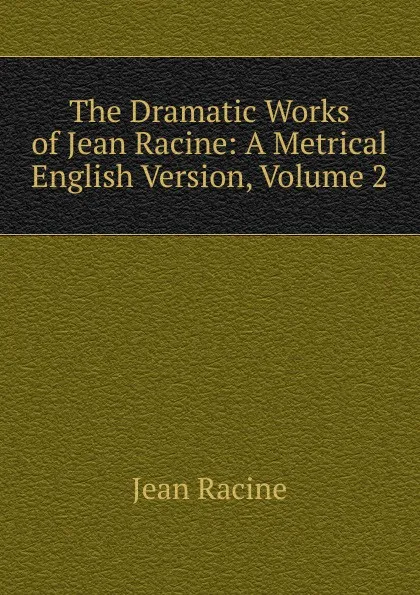 The Dramatic Works of Jean Racine: A Metrical English Version, Volume 2

Jean Racine